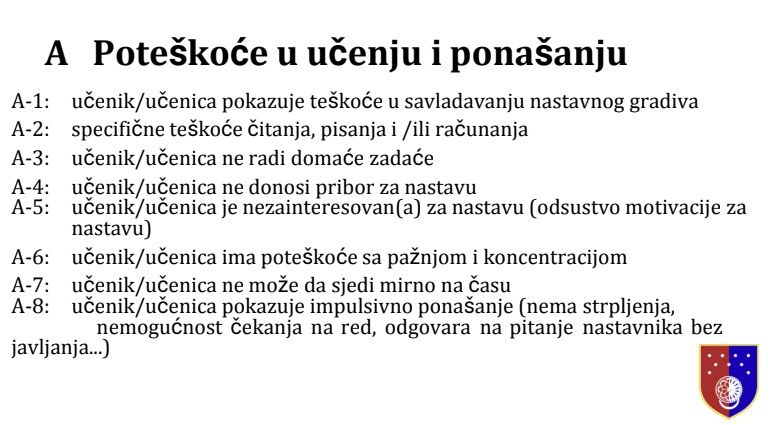 A Poteškoće u učenju i ponašanju

A-1: učenik/učenica pokazuje teškoće u savladavanju nastavnog gradiva

A-2: specifične teškoće čitanja, pisanja i /ili računanja

A-3: učenik/učenica ne radi domaće zadaće

A-4: učenik/učenica ne donosi pribor za nastavu

A-5: učenik/učenica je nezainteresovan(a) za nastavu (odsustvo motivacije za nastavu)

A-6: učenik/učenica ima poteškoće sa pažnjom i koncentracijom

A-7: učenik/učenica ne može da sjedi mirno na času

A-8: učenik/učenica pokazuje impulsivno ponašanje (nema strpljenja, nemogućnost čekanja na red, odgovara na pitanje nastavnika bez javljanja...)